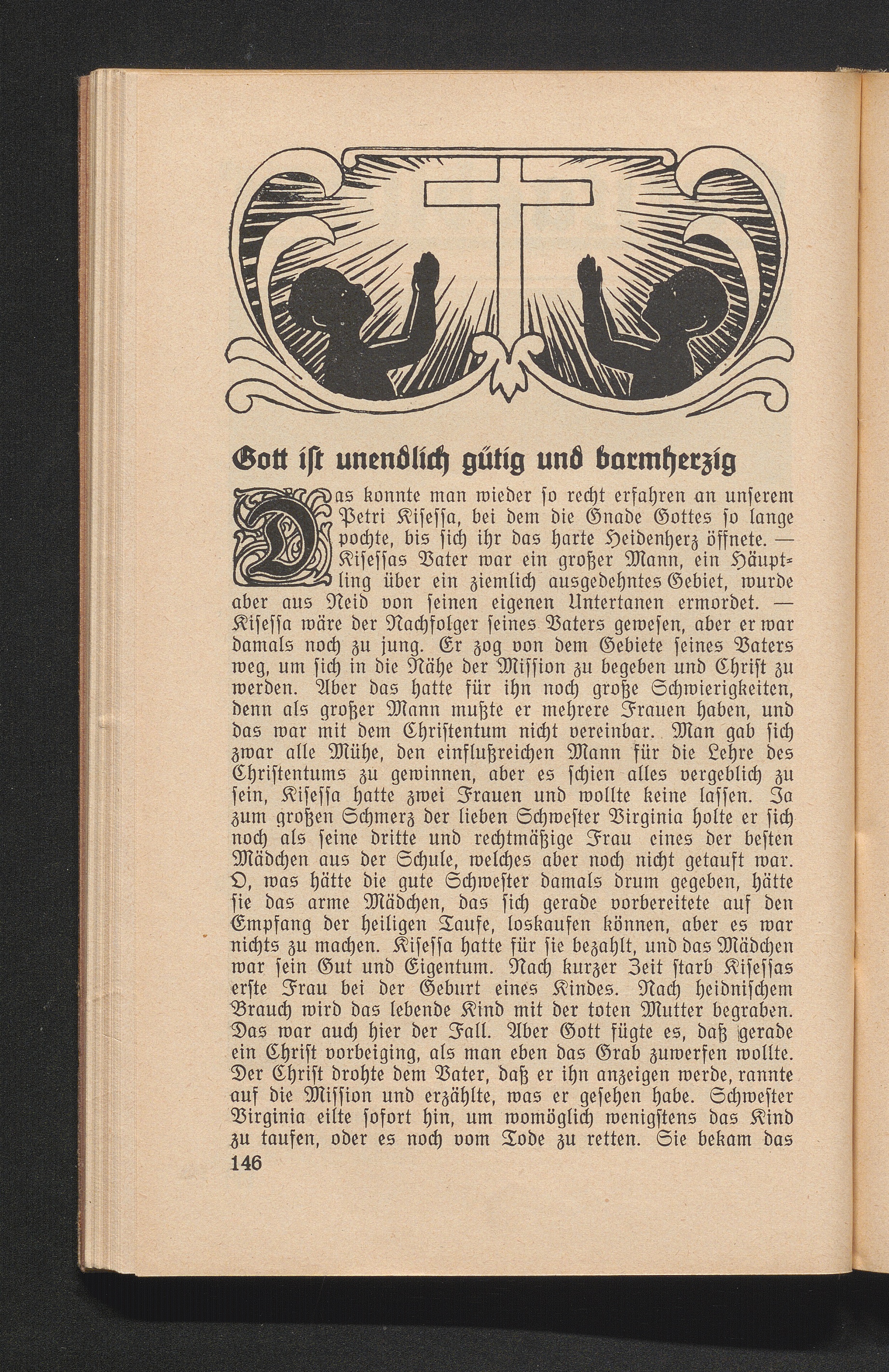 Gott ist unendlich gütig und barmherzig

Das konnte man wieder so recht erfahren an unserem Petri Kisessa, bei dem die Gnade Gottes so lange pochte, bis sich ihr das harte Heidenherz öffnete. — Kisessas Vater war ein großer Mann, ein Häuptling über ein ziemlich ausgedehntes Gebiet, wurde aber aus Neid von seinen eigenen Untertanen ermordet. — Kisessa wäre der Nachfolger seines Vaters gewesen, aber er war damals noch zu jung. Er zog von dem Gebiete seines Vaters weg, um sich in die Nähe der Mission zu begeben und Christ zu werden. Aber das hatte für ihn noch große Schwierigkeiten, denn als großer Mann mußte er mehrere Frauen haben, und das war mit dem Christentum nicht vereinbar. Man gab sich zwar alle Mühe, den einflußreichen Mann für die Lehre des Christentums zu gewinnen, aber es schien alles vergeblich zu sein, Kisessa hatte zwei Frauen und wollte keine lassen. Ja zum großen Schmerz der lieben Schwester Virginia holte er sich noch als seine dritte und rechtmäßige Frau eines der besten Mädchen aus der Schule, welches aber noch nicht getauft war. O, was hätte die gute Schwester damals drum gegeben, hätte sie das arme Mädchen, das sich gerade vorbereitete auf den Empfang der heiligen Taufe, loskaufen können, aber es war nichts zu machen. Kisessa hatte für sie bezahlt, und das Mädchen war sein Gut und Eigentum. Nach kurzer Zeit starb Kisessas erste Frau bei der Geburt eines Kindes. Nach heidnischem Brauch wird das lebende Kind mit der toten Mutter begraben. Das war auch hier der Fall. Aber Gott fügte es, daß gerade ein Christ vorbeiging, als man eben das Grab zuwerfen wollte. Der Christ drohte dem Vater, daß er ihn anzeigen werde, rannte auf die Mission und erzählte, was er gesehen habe. Schwester Virginia eilte sofort hin, um womöglich wenigstens das Kind zu taufen, oder es noch vom Tode zu retten. Sie bekam das

146